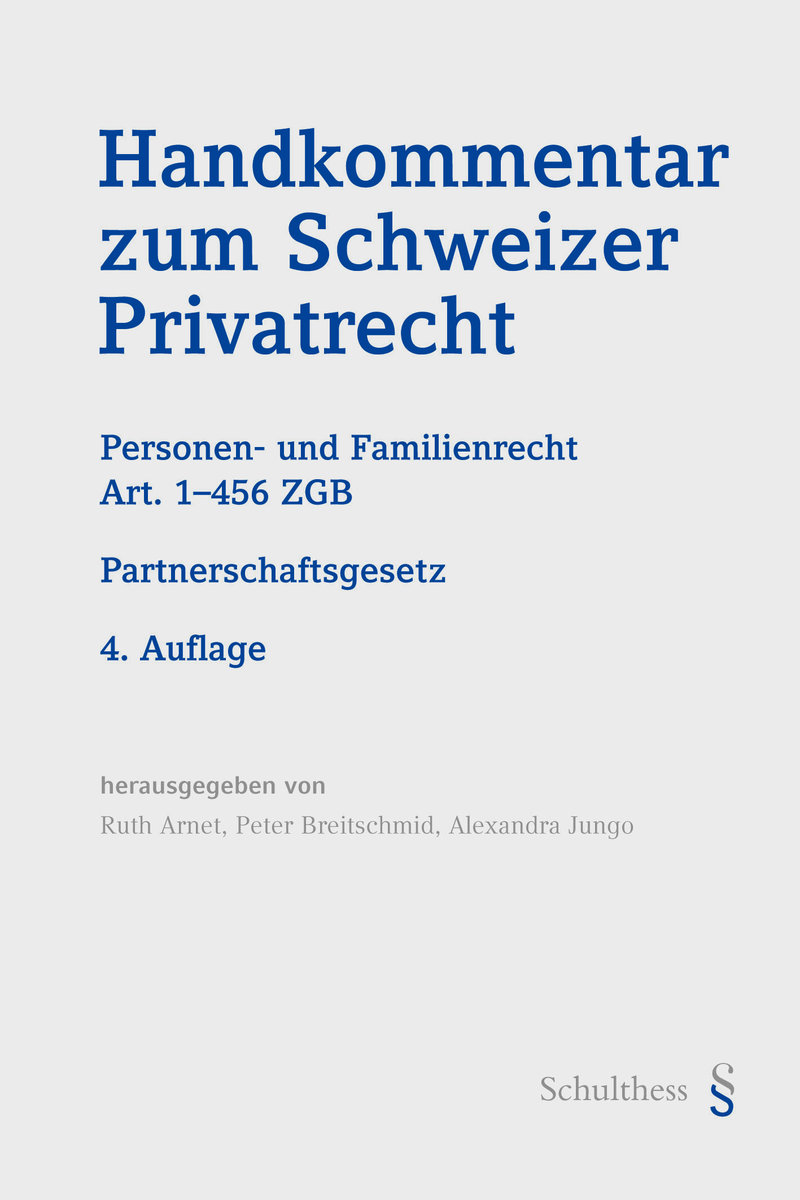 Handkommentar zum Schweizer Privatrecht

Personen- und Familienrecht
Art. 1–456 ZGB

Partnerschaftsgesetz

4. Auflage

herausgegeben von
Ruth Arnet, Peter Breitschmid, Alexandra Jungo

Schulthess §